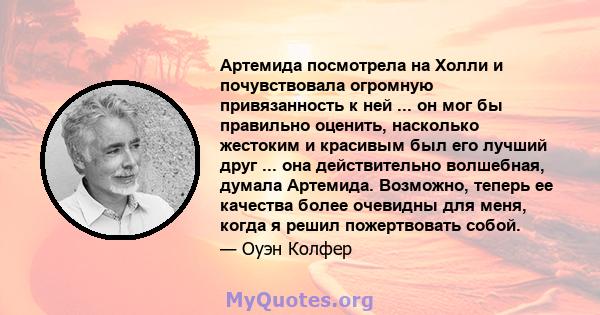 Артемида посмотрела на Холли и почувствовала огромную привязанность к ней ... он мог бы правильно оценить, насколько жестоким и красивым был его лучший друг ... она действительно волшебная, думала Артемида. Возможно, теперь ее качества более очевидны для меня, когда я решил пожертвовать собой.
— Оуэн Колфер

MyQuotes.org